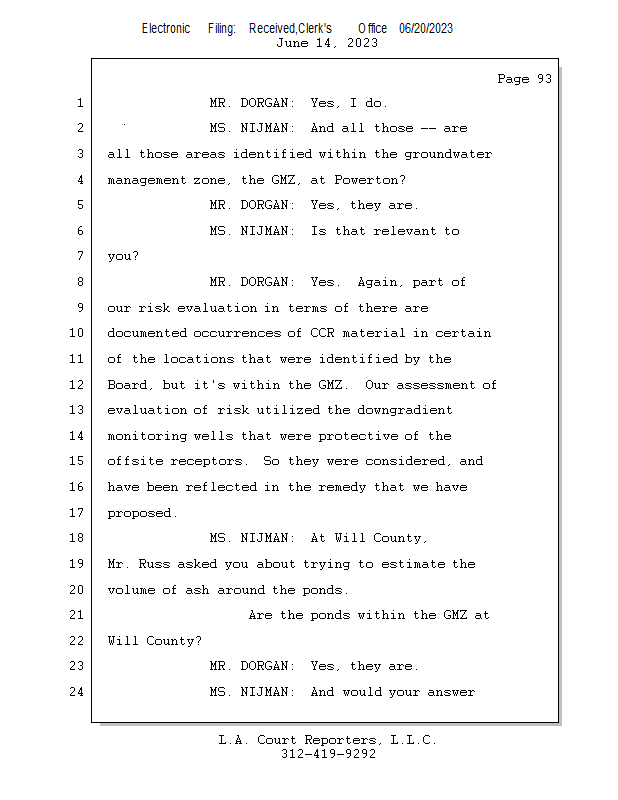 Electronic Filing: Received,Clerk's Office 06/20/2023
June 14, 2023

Page 93

1 MR. DORGAN: Yes, I do.

2 MS. NIJMAN: And all those -- are

3 all those areas identified within the groundwater

4 management zone, the GMZ, at Powerton?

5 MR. DORGAN: Yes, they are.

6 MS. NIJMAN: Is that relevant to

7 you?

8 MR. DORGAN: Yes. Again, part of

9 our risk evaluation in terms of there are

10 documented occurrences of CCR material in certain

11 of the locations that were identified by the

12 Board, but it's within the GMZ. Our assessment of

13 evaluation of risk utilized the downgradient

14 monitoring wells that were protective of the

15 offsite receptors. So they were considered, and

16 have been reflected in the remedy that we have

17 proposed.

18 MS. NIJMAN: At Will County,

19 Mr. Russ asked you about trying to estimate the

20 volume of ash around the ponds.

21 Are the ponds within the GMZ at

22 Will County?

23 MR. DORGAN: Yes, they are.

24 MS. NIJMAN: And would your answer

L.A. Court Reporters, L.L.C.
312-419-9292